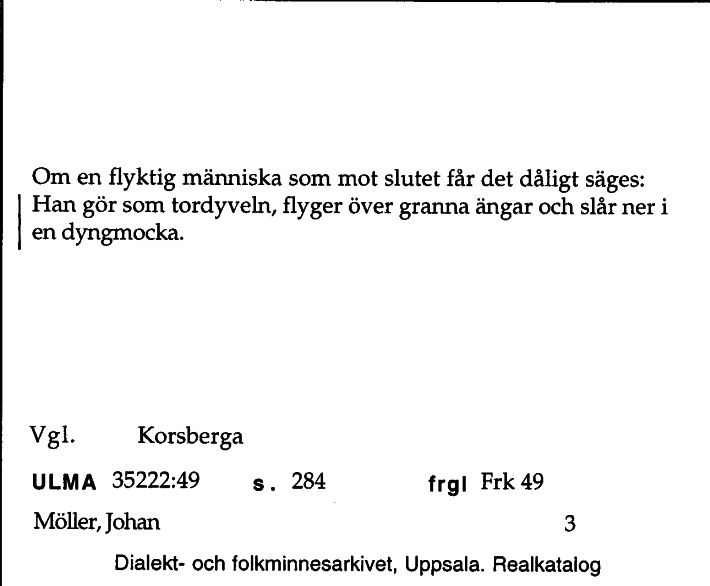 Om en flyktig människa som mot slutet får det dåligt säges: Han gör som tordyveln, flyger över granna ängar och slår ner i en dyngmocka.

Vgl. Korsberga

ULMA 35222:49 s. 284 frgl Frk 49

Möller, Johan 3

Dialekt- och folkminnesarkivet, Uppsala. Realkatalog